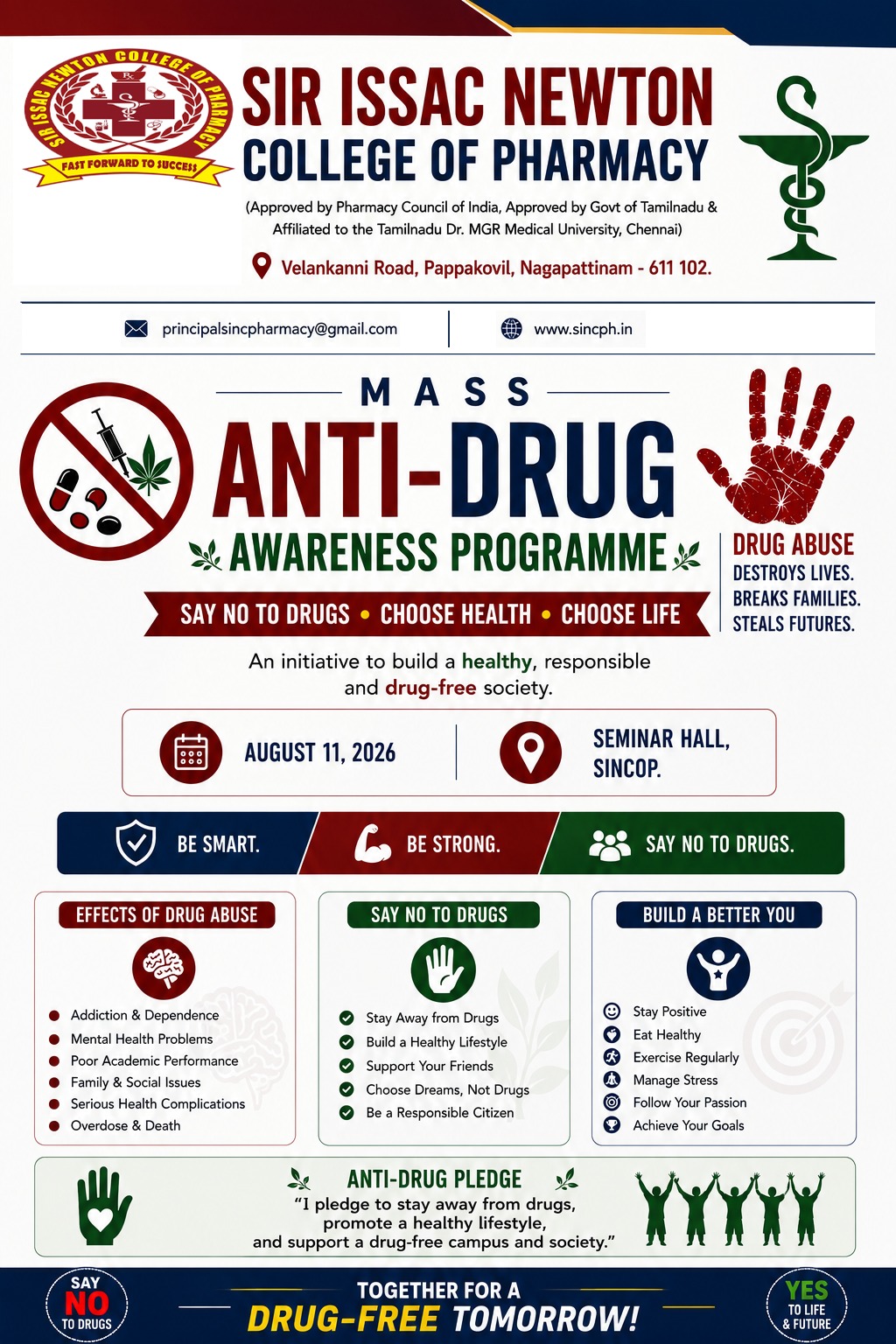 SIR ISSAC NEWTON COLLEGE OF PHARMACY
FAST FORWARD TO SUCCESS

SIR ISSAC NEWTON
COLLEGE OF PHARMACY
(Approved by Pharmacy Council of India, Approved by Govt of Tamilnadu & Affiliated to the Tamilnadu Dr. MGR Medical University, Chennai)
Velankanni Road, Pappakovil, Nagapattinam - 611 102.

principalsincpharmacy@gmail.com
www.sincph.in

MASS
ANTI-DRUG
AWARENESS PROGRAMME
SAY NO TO DRUGS • CHOOSE HEALTH • CHOOSE LIFE

DRUG ABUSE
DESTROYS LIVES.
BREAKS FAMILIES.
STEALS FUTURES.

An initiative to build a healthy, responsible and drug-free society.

AUGUST 11, 2026
SEMINAR HALL, SINCOP.

BE SMART. BE STRONG. SAY NO TO DRUGS.

EFFECTS OF DRUG ABUSE
Addiction & Dependence
Mental Health Problems
Poor Academic Performance
Family & Social Issues
Serious Health Complications
Overdose & Death

SAY NO TO DRUGS
Stay Away from Drugs
Build a Healthy Lifestyle
Support Your Friends
Choose Dreams, Not Drugs
Be a Responsible Citizen

BUILD A BETTER YOU
Stay Positive
Eat Healthy
Exercise Regularly
Manage Stress
Follow Your Passion
Achieve Your Goals

ANTI-DRUG PLEDGE
"I pledge to stay away from drugs, promote a healthy lifestyle, and support a drug-free campus and society."

SAY NO TO DRUGS
TOGETHER FOR A
DRUG-FREE TOMORROW!
YES TO LIFE & FUTURE